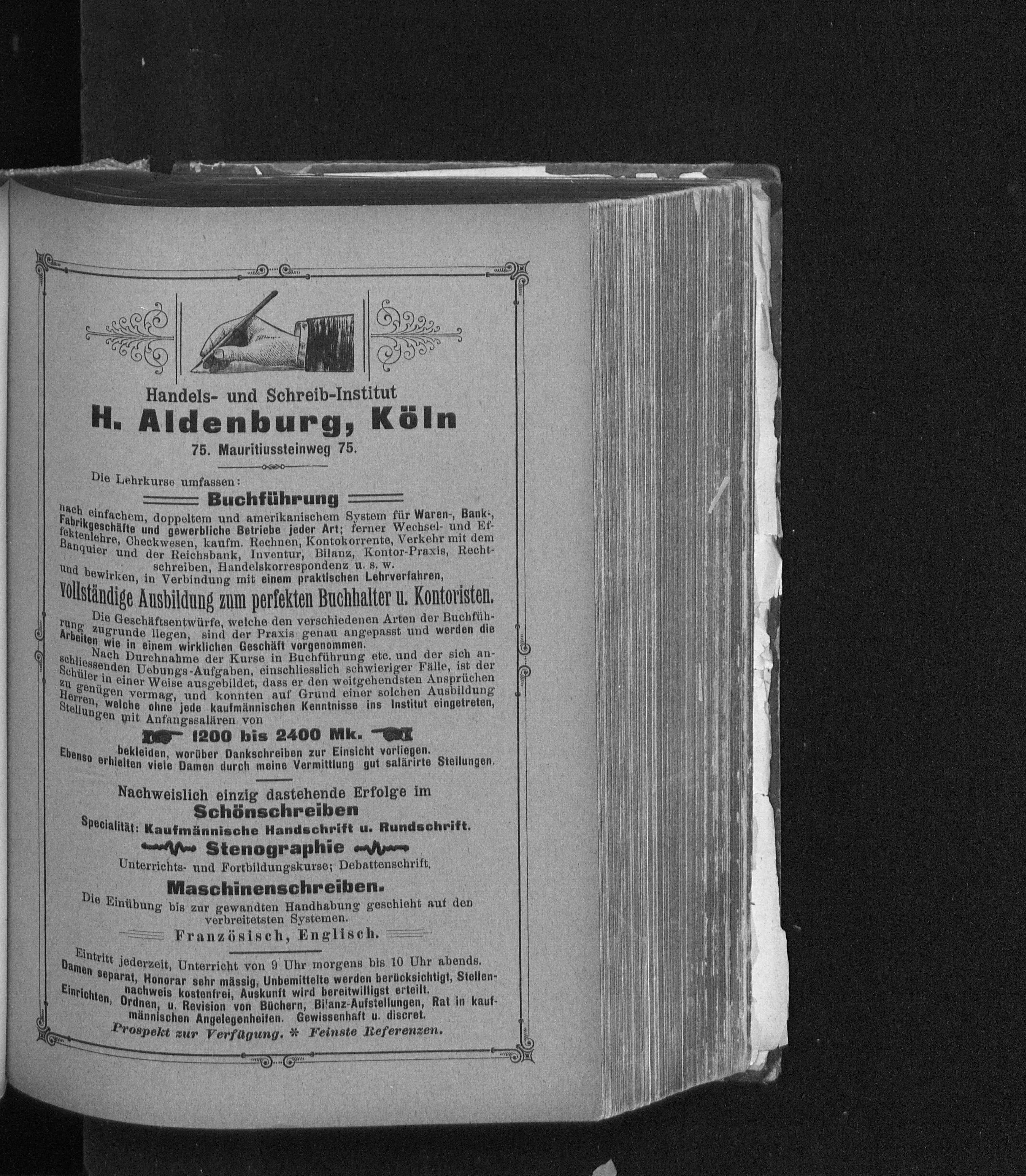 Handels- und Schreib-Institut

H. Aldenburg, Köln

75. Mauritiussteinweg 75.

Die Lehrkurse umfassen:

Buchführung

nach einfachem, doppeltem und amerikanischem System für Waren-, Bank-, Fabrikgeschäfte und gewerbliche Betriebe jeder Art; ferner Wechsel- und Effektenlehre, Checkwesen, kaufm. Rechnen, Kontokorrente, Verkehr mit dem Banquier und der Reichsbank, Inventur, Bilanz, Kontor-Praxis, Rechtschreiben, Handelskorrespondenz u. s. w.

und bewirken, in Verbindung mit einem praktischen Lehrverfahren,

vollständige Ausbildung zum perfekten Buchhalter u. Kontoristen.

Die Geschäftsentwürfe, welche den verschiedenen Arten der Buchführung zugrunde liegen, sind der Praxis genau angepasst und werden die Arbeiten wie in einem wirklichen Geschäft vorgenommen.

Nach Durchnahme der Kurse in Buchführung etc. und der sich anschliessenden Uebungs-Aufgaben, einschliesslich schwieriger Fälle, ist der Schüler in einer Weise ausgebildet, dass er den weitgehendsten Ansprüchen zu genügen vermag, und konnten auf Grund einer solchen Ausbildung Herren, welche ohne jede kaufmännischen Kenntnisse ins Institut eingetreten, Stellungen mit Anfangssalären von

1200 bis 2400 Mk.

bekleiden, worüber Dankschreiben zur Einsicht vorliegen.
Ebenso erhielten viele Damen durch meine Vermittlung gut salärirte Stellungen.

Nachweislich einzig dastehende Erfolge im

Schönschreiben

Specialität: Kaufmännische Handschrift u. Rundschrift.

Stenographie

Unterrichts- und Fortbildungskurse; Debattenschrift.

Maschinenschreiben.

Die Einübung bis zur gewandten Handhabung geschieht auf den verbreitetsten Systemen.

Französisch, Englisch.

Eintritt jederzeit, Unterricht von 9 Uhr morgens bis 10 Uhr abends.
Damen separat, Honorar sehr mässig, Unbemittelte werden berücksichtigt, Stellennachweis kostenfrei, Auskunft wird bereitwilligst erteilt.
Einrichten, Ordnen, u. Revision von Büchern, Bilanz-Aufstellungen, Rat in kaufmännischen Angelegenheiten. Gewissenhaft u. discret.

Prospekt zur Verfügung. * Feinste Referenzen.